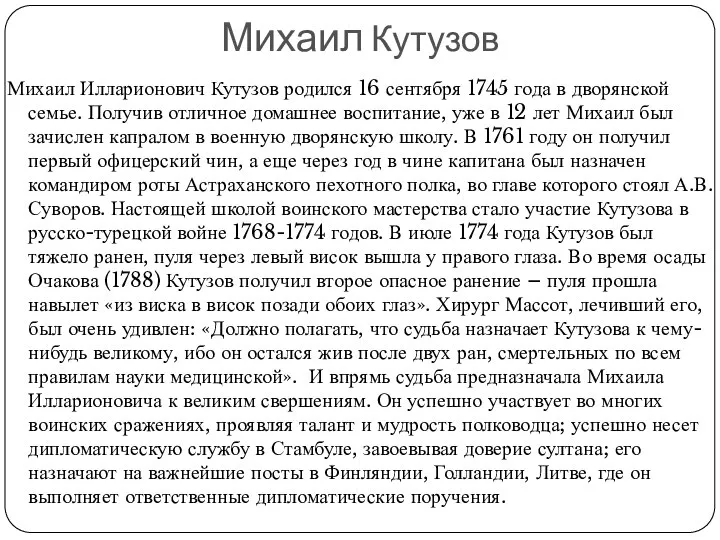 Михаил Кутузов

Михаил Илларионович Кутузов родился 16 сентября 1745 года в дворянской семье. Получив отличное домашнее воспитание, уже в 12 лет Михаил был зачислен капралом в военную дворянскую школу. В 1761 году он получил первый офицерский чин, а еще через год в чине капитана был назначен командиром роты Астраханского пехотного полка, во главе которого стоял А.В. Суворов. Настоящей школой воинского мастерства стало участие Кутузова в русско-турецкой войне 1768-1774 годов. В июле 1774 года Кутузов был тяжело ранен, пуля через левый висок вышла у правого глаза. Во время осады Очакова (1788) Кутузов получил второе опасное ранение – пуля прошла навылет «из виска в висок позади обоих глаз». Хирург Массот, лечивший его, был очень удивлен: «Должно полагать, что судьба назначает Кутузова к чему-нибудь великому, ибо он остался жив после двух ран, смертельных по всем правилам науки медицинской». И впрямь судьба предназначала Михаила Илларионовича к великим свершениям. Он успешно участвует во многих воинских сражениях, проявляя талант и мудрость полководца; успешно несет дипломатическую службу в Стамбуле, завоевывая доверие султана; его назначают на важнейшие посты в Финляндии, Голландии, Литве, где он выполняет ответственные дипломатические поручения.